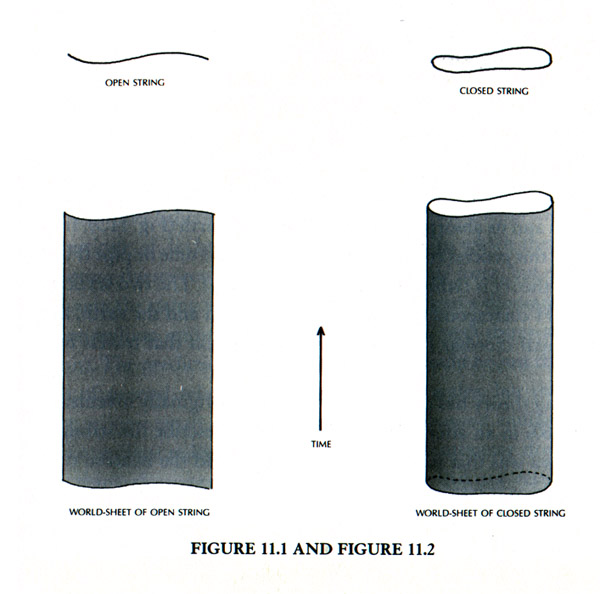 OPEN STRING

CLOSED STRING

TIME

WORLD-SHEET OF OPEN STRING

WORLD-SHEET OF CLOSED STRING

FIGURE 11.1 AND FIGURE 11.2